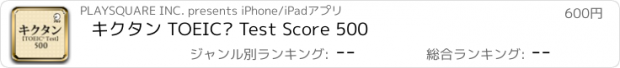 キクタン
[TOEIC® Test]
500

PLAYSQUARE INC. presents iPhone/iPadアプリ

600円

キクタン TOEIC? Test Score 500

ジャンル別ランキング: --

総合ランキング: --